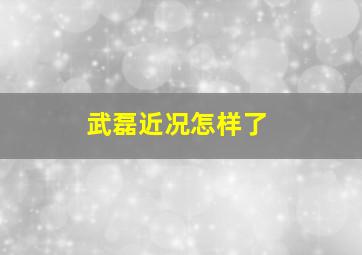 武磊近况怎样了